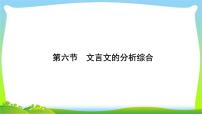 第六节　文言文的分析综合